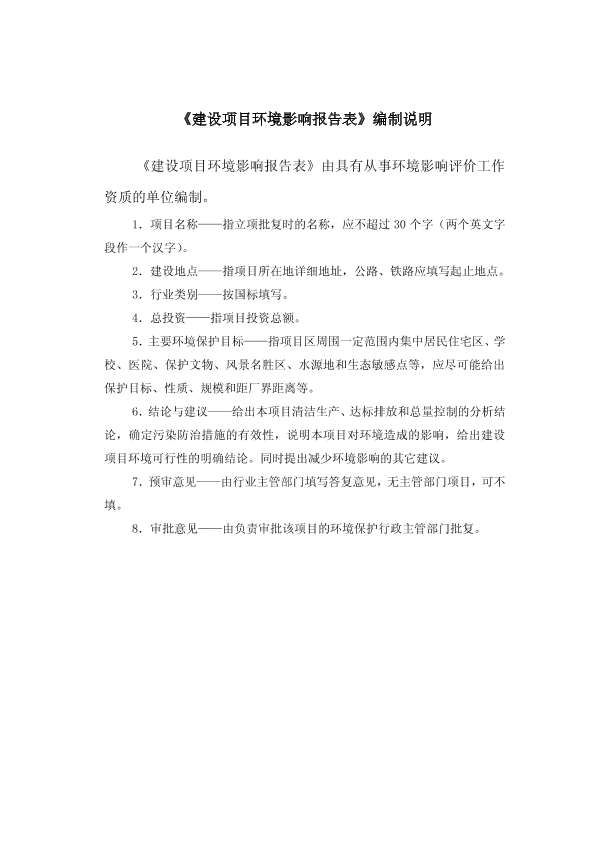 《建设项目环境影响报告表》编制说明

《建设项目环境影响报告表》由具有从事环境影响评价工作资质的单位编制。

1．项目名称——指立项批复时的名称，应不超过 30 个字（两个英文字段作一个汉字）。

2．建设地点——指项目所在地详细地址，公路、铁路应填写起止地点。

3．行业类别——按国标填写。

4．总投资——指项目投资总额。

5．主要环境保护目标——指项目区周围一定范围内集中居民住宅区、学校、医院、保护文物、风景名胜区、水源地和生态敏感点等，应尽可能给出保护目标、性质、规模和距厂界距离等。

6．结论与建议——给出本项目清洁生产、达标排放和总量控制的分析结论，确定污染防治措施的有效性，说明本项目对环境造成的影响，给出建设项目环境可行性的明确结论。同时提出减少环境影响的其它建议。

7．预审意见——由行业主管部门填写答复意见，无主管部门项目，可不填。

8．审批意见——由负责审批该项目的环境保护行政主管部门批复。